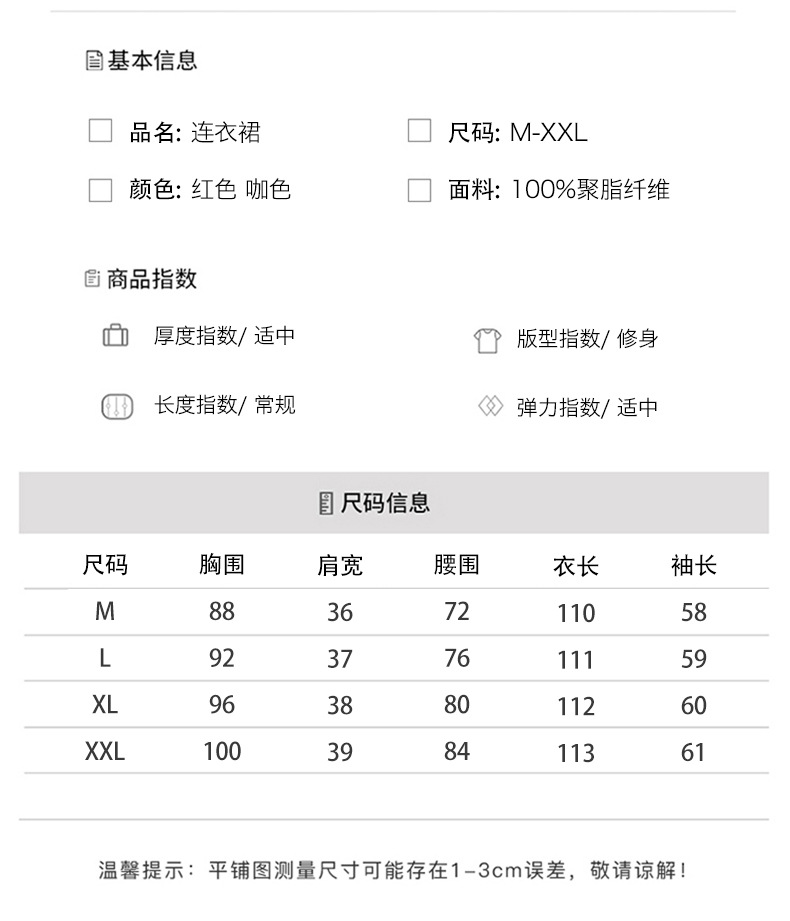 基本信息

品名: 连衣裙

尺码: M-XXL

颜色: 红色 咖色

面料: 100%聚脂纤维

商品指数

厚度指数/ 适中

版型指数/ 修身

长度指数/ 常规

弹力指数/ 适中

尺码信息

| 尺码 | 胸围 | 肩宽 | 腰围 | 衣长 | 袖长 |
|---|---|---|---|---|---|
| M | 88 | 36 | 72 | 110 | 58 |
| L | 92 | 37 | 76 | 111 | 59 |
| XL | 96 | 38 | 80 | 112 | 60 |
| XXL | 100 | 39 | 84 | 113 | 61 |

温馨提示：平铺图测量尺寸可能存在1-3cm误差，敬请谅解！